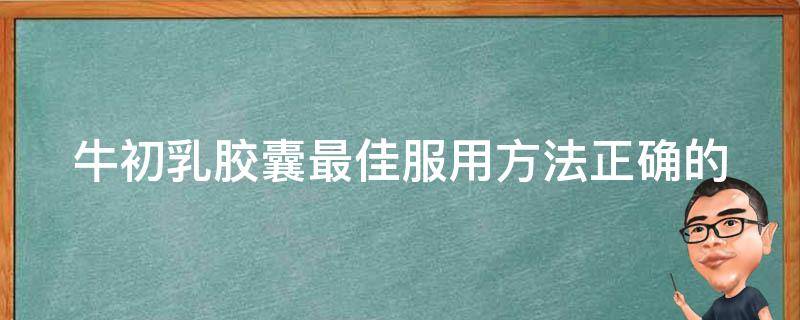 牛初乳胶囊最佳服用方法正确的